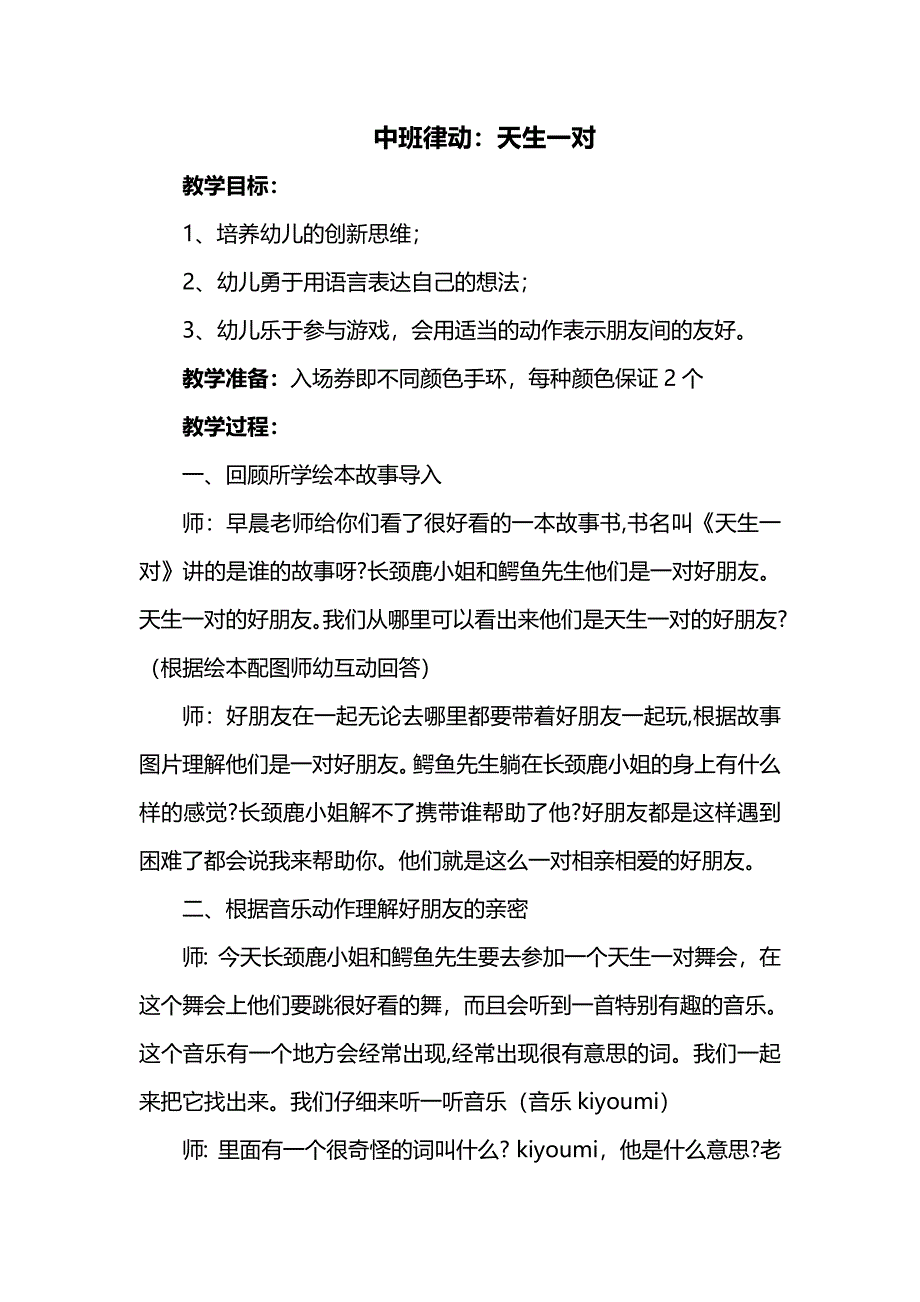 中班律动：天生一对

教学目标：

1、培养幼儿的创新思维；

2、幼儿勇于用语言表达自己的想法；

3、幼儿乐于参与游戏，会用适当的动作表示朋友间的友好。

教学准备：入场券即不同颜色手环，每种颜色保证 2 个

教学过程：

一、回顾所学绘本故事导入

师：早晨老师给你们看了很好看的一本故事书,书名叫《天生一对》讲的是谁的故事呀?长颈鹿小姐和鳄鱼先生他们是一对好朋友。天生一对的好朋友。我们从哪里可以看出来他们是天生一对的好朋友?（根据绘本配图师幼互动回答）

师：好朋友在一起无论去哪里都要带着好朋友一起玩,根据故事图片理解他们是一对好朋友。鳄鱼先生躺在长颈鹿小姐的身上有什么样的感觉?长颈鹿小姐解不了携带谁帮助了他?好朋友都是这样遇到困难了都会说我来帮助你。他们就是这么一对相亲相爱的好朋友。

二、根据音乐动作理解好朋友的亲密

师: 今天长颈鹿小姐和鳄鱼先生要去参加一个天生一对舞会，在这个舞会上他们要跳很好看的舞，而且会听到一首特别有趣的音乐。这个音乐有一个地方会经常出现,经常出现很有意思的词。我们一起来把它找出来。我们仔细来听一听音乐（音乐 kiyoumi）

师: 里面有一个很奇怪的词叫什么? kiyoumi，他是什么意思?老